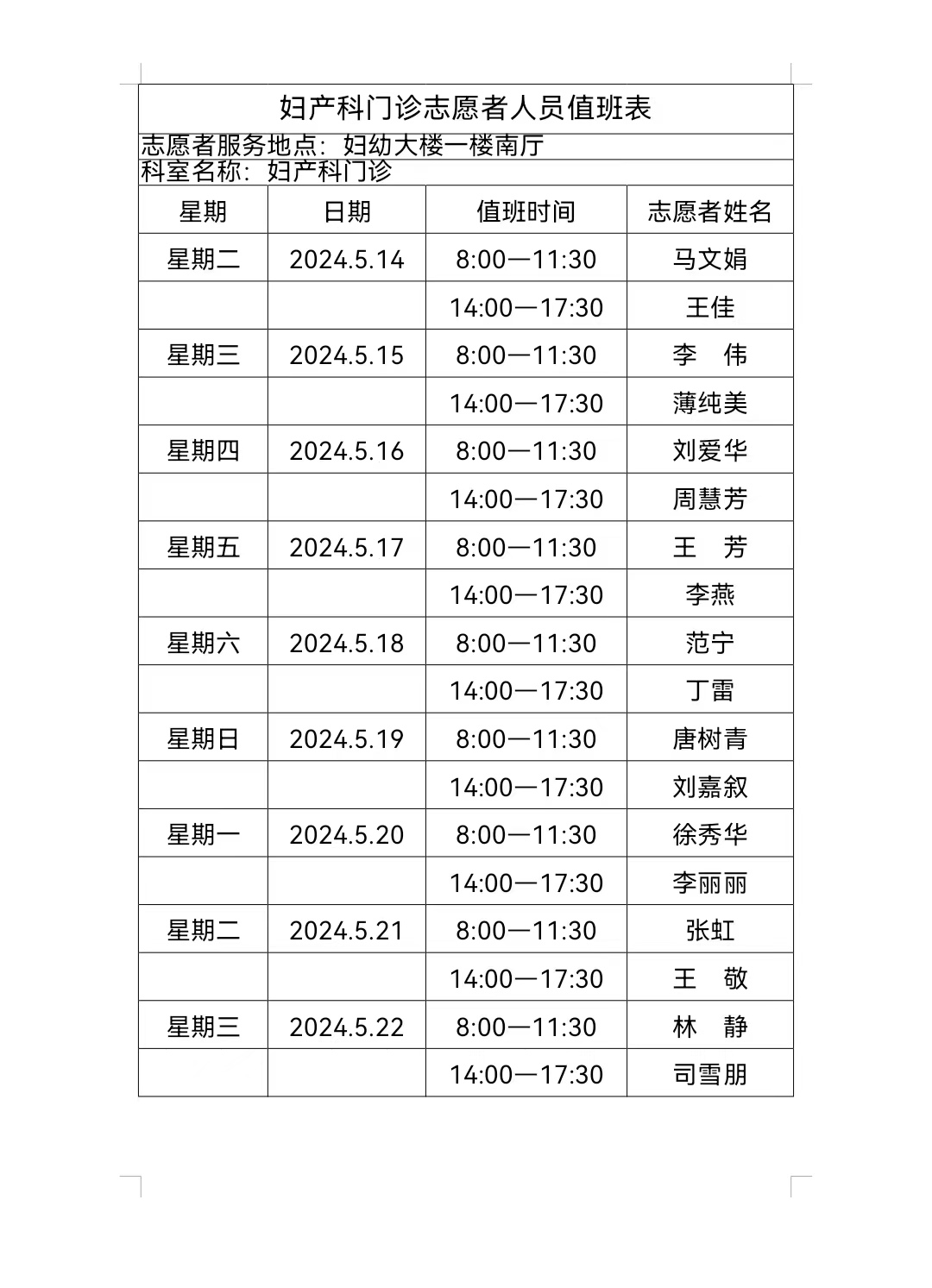 妇产科门诊志愿者人员值班表

志愿者服务地点：妇幼大楼一楼南厅
科室名称：妇产科门诊

| 星期 | 日期 | 值班时间 | 志愿者姓名 |
|---|---|---|---|
| 星期二 | 2024.5.14 | 8:00—11:30 | 马文娟 |
| | | 14:00—17:30 | 王佳 |
| 星期三 | 2024.5.15 | 8:00—11:30 | 李　伟 |
| | | 14:00—17:30 | 薄纯美 |
| 星期四 | 2024.5.16 | 8:00—11:30 | 刘爱华 |
| | | 14:00—17:30 | 周慧芳 |
| 星期五 | 2024.5.17 | 8:00—11:30 | 王　芳 |
| | | 14:00—17:30 | 李燕 |
| 星期六 | 2024.5.18 | 8:00—11:30 | 范宁 |
| | | 14:00—17:30 | 丁雷 |
| 星期日 | 2024.5.19 | 8:00—11:30 | 唐树青 |
| | | 14:00—17:30 | 刘嘉叙 |
| 星期一 | 2024.5.20 | 8:00—11:30 | 徐秀华 |
| | | 14:00—17:30 | 李丽丽 |
| 星期二 | 2024.5.21 | 8:00—11:30 | 张虹 |
| | | 14:00—17:30 | 王　敬 |
| 星期三 | 2024.5.22 | 8:00—11:30 | 林　静 |
| | | 14:00—17:30 | 司雪朋 |